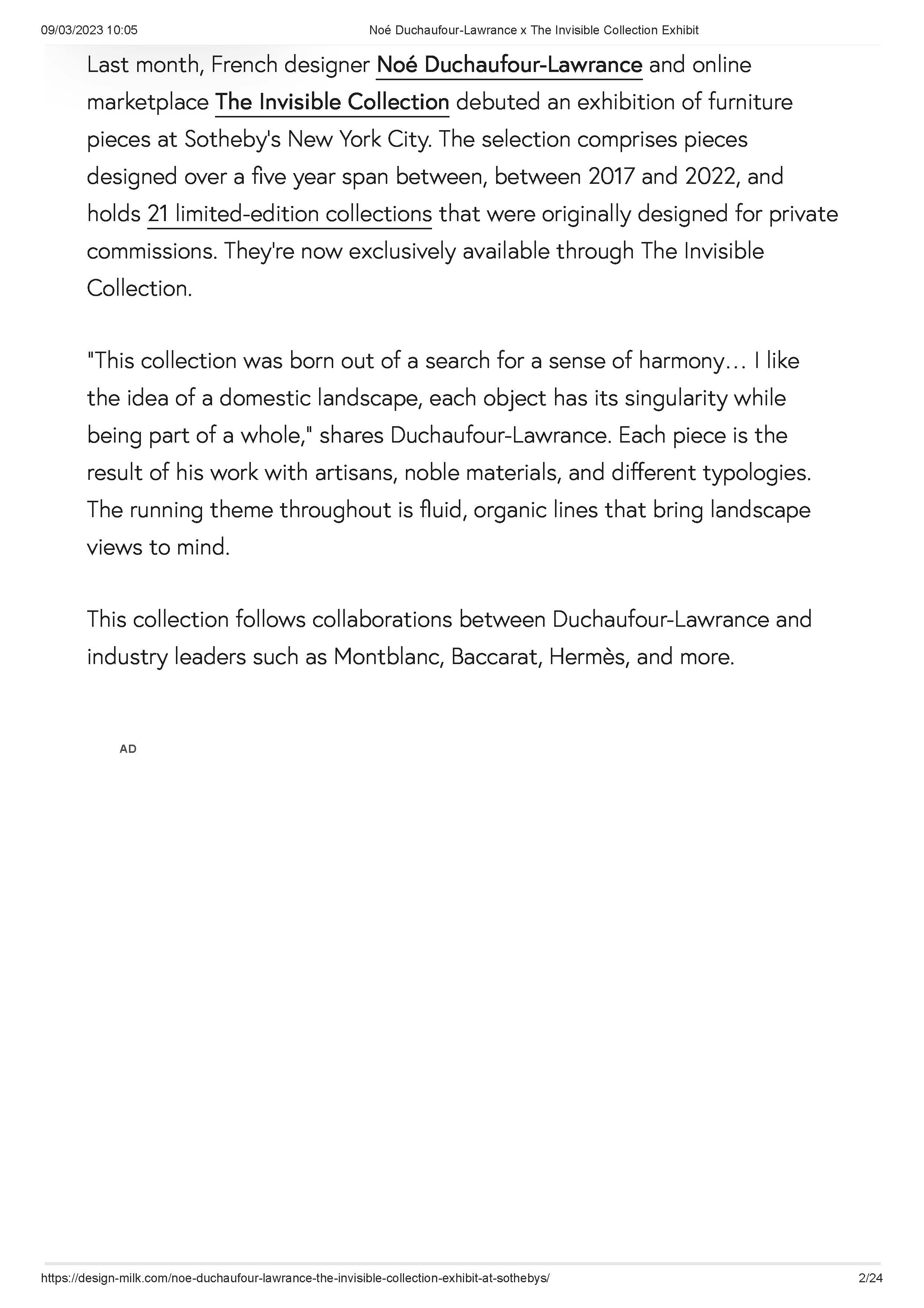 09/03/2023 10:05 Noé Duchaufour-Lawrance x The Invisible Collection Exhibit

Last month, French designer Noé Duchaufour-Lawrance and online marketplace The Invisible Collection debuted an exhibition of furniture pieces at Sotheby's New York City. The selection comprises pieces designed over a five year span between, between 2017 and 2022, and holds 21 limited-edition collections that were originally designed for private commissions. They're now exclusively available through The Invisible Collection.

"This collection was born out of a search for a sense of harmony… I like the idea of a domestic landscape, each object has its singularity while being part of a whole," shares Duchaufour-Lawrance. Each piece is the result of his work with artisans, noble materials, and different typologies. The running theme throughout is fluid, organic lines that bring landscape views to mind.

This collection follows collaborations between Duchaufour-Lawrance and industry leaders such as Montblanc, Baccarat, Hermès, and more.

AD

https://design-milk.com/noe-duchaufour-lawrance-the-invisible-collection-exhibit-at-sothebys/ 2/24